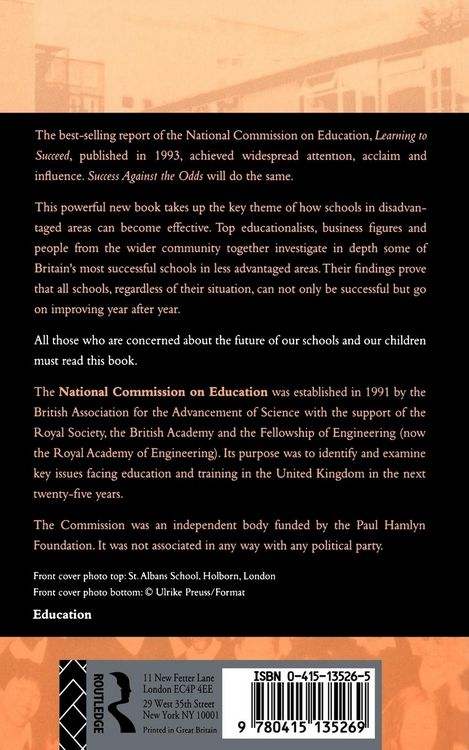 The best-selling report of the National Commission on Education, Learning to Succeed, published in 1993, achieved widespread attention, acclaim and influence. Success Against the Odds will do the same.

This powerful new book takes up the key theme of how schools in disadvantaged areas can become effective. Top educationalists, business figures and people from the wider community together investigate in depth some of Britain's most successful schools in less advantaged areas. Their findings prove that all schools, regardless of their situation, can not only be successful but go on improving year after year.

All those who are concerned about the future of our schools and our children must read this book.

The National Commission on Education was established in 1991 by the British Association for the Advancement of Science with the support of the Royal Society, the British Academy and the Fellowship of Engineering (now the Royal Academy of Engineering). Its purpose was to identify and examine key issues facing education and training in the United Kingdom in the next twenty-five years.

The Commission was an independent body funded by the Paul Hamlyn Foundation. It was not associated in any way with any political party.

Front cover photo top: St. Albans School, Holborn, London
Front cover photo bottom: © Ulrike Preuss/Format

Education

ROUTLEDGE

11 New Fetter Lane
London EC4P 4EE
29 West 35th Street
New York NY 10001
Printed in Great Britain

ISBN 0-415-13526-5

9 780415 135269